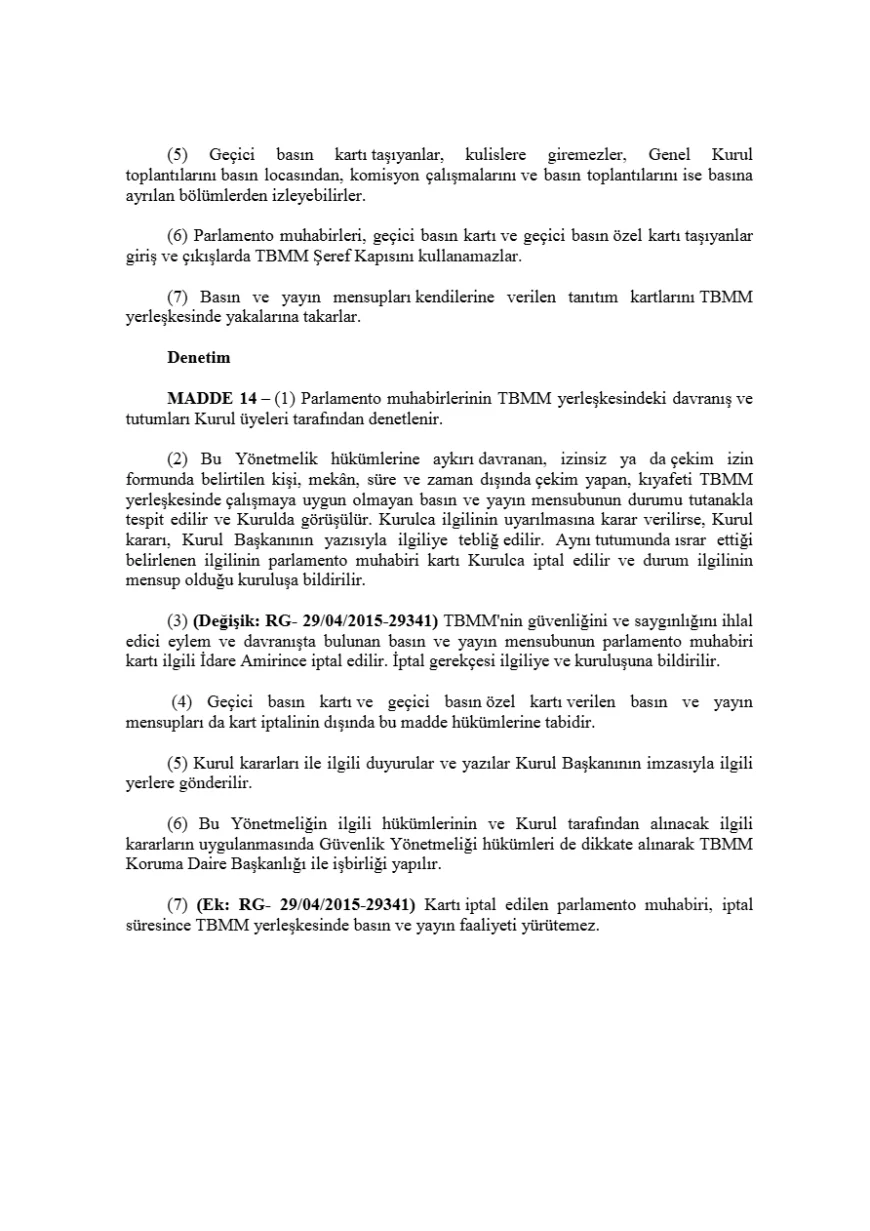 (5) Geçici basın kartı taşıyanlar, kulislere giremezler, Genel Kurul toplantılarını basın locasından, komisyon çalışmalarını ve basın toplantılarını ise basına ayrılan bölümlerden izleyebilirler.

(6) Parlamento muhabirleri, geçici basın kartı ve geçici basın özel kartı taşıyanlar giriş ve çıkışlarda TBMM Şeref Kapısını kullanamazlar.

(7) Basın ve yayın mensupları kendilerine verilen tanıtım kartlarını TBMM yerleşkesinde yakalarına takarlar.

Denetim

MADDE 14 – (1) Parlamento muhabirlerinin TBMM yerleşkesindeki davranış ve tutumları Kurul üyeleri tarafından denetlenir.

(2) Bu Yönetmelik hükümlerine aykırı davranan, izinsiz ya da çekim izin formunda belirtilen kişi, mekân, süre ve zaman dışında çekim yapan, kıyafeti TBMM yerleşkesinde çalışmaya uygun olmayan basın ve yayın mensubunun durumu tutanakla tespit edilir ve Kurulda görüşülür. Kurulca ilgilinin uyarılmasına karar verilirse, Kurul kararı, Kurul Başkanının yazısıyla ilgiliye tebliğ edilir. Aynı tutumunda ısrar ettiği belirlenen ilgilinin parlamento muhabiri kartı Kurulca iptal edilir ve durum ilgilinin mensup olduğu kuruluşa bildirilir.

(3) (Değişik: RG- 29/04/2015-29341) TBMM'nin güvenliğini ve saygınlığını ihlal edici eylem ve davranışta bulunan basın ve yayın mensubunun parlamento muhabiri kartı ilgili İdare Amirince iptal edilir. İptal gerekçesi ilgiliye ve kuruluşuna bildirilir.

(4) Geçici basın kartı ve geçici basın özel kartı verilen basın ve yayın mensupları da kart iptalinin dışında bu madde hükümlerine tabidir.

(5) Kurul kararları ile ilgili duyurular ve yazılar Kurul Başkanının imzasıyla ilgili yerlere gönderilir.

(6) Bu Yönetmeliğin ilgili hükümlerinin ve Kurul tarafından alınacak ilgili kararların uygulanmasında Güvenlik Yönetmeliği hükümleri de dikkate alınarak TBMM Koruma Daire Başkanlığı ile işbirliği yapılır.

(7) (Ek: RG- 29/04/2015-29341) Kartı iptal edilen parlamento muhabiri, iptal süresince TBMM yerleşkesinde basın ve yayın faaliyeti yürütemez.